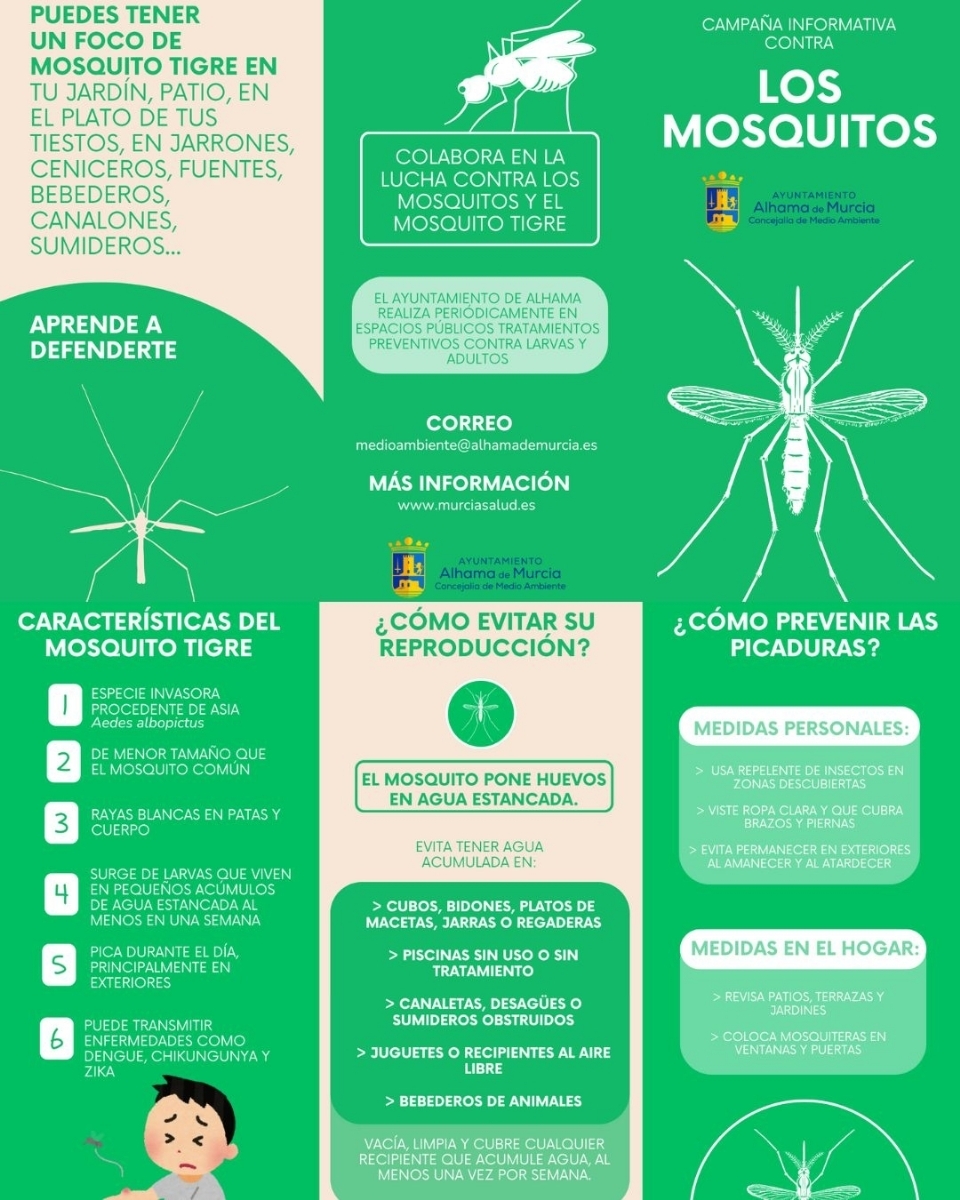 PUEDES TENER UN FOCO DE MOSQUITO TIGRE EN TU JARDÍN, PATIO, EN EL PLATO DE TUS TIESTOS, EN JARRONES, CENICEROS, FUENTES, BEBEDEROS, CANALONES, SUMIDEROS...

APRENDE A DEFENDERTE

COLABORA EN LA LUCHA CONTRA LOS MOSQUITOS Y EL MOSQUITO TIGRE

EL AYUNTAMIENTO DE ALHAMA REALIZA PERIÓDICAMENTE EN ESPACIOS PÚBLICOS TRATAMIENTOS PREVENTIVOS CONTRA LARVAS Y ADULTOS

CORREO
medioambiente@alhamademurcia.es

MÁS INFORMACIÓN
www.murciasalud.es

AYUNTAMIENTO
Alhama de Murcia
Concejalía de Medio Ambiente

CAMPAÑA INFORMATIVA CONTRA

LOS MOSQUITOS

AYUNTAMIENTO
Alhama de Murcia
Concejalía de Medio Ambiente

CARACTERÍSTICAS DEL MOSQUITO TIGRE

1 ESPECIE INVASORA PROCEDENTE DE ASIA Aedes albopictus

2 DE MENOR TAMAÑO QUE EL MOSQUITO COMÚN

3 RAYAS BLANCAS EN PATAS Y CUERPO

4 SURGE DE LARVAS QUE VIVEN EN PEQUEÑOS ACÚMULOS DE AGUA ESTANCADA AL MENOS EN UNA SEMANA

5 PICA DURANTE EL DÍA, PRINCIPALMENTE EN EXTERIORES

6 PUEDE TRANSMITIR ENFERMEDADES COMO DENGUE, CHIKUNGUNYA Y ZIKA

¿CÓMO EVITAR SU REPRODUCCIÓN?

EL MOSQUITO PONE HUEVOS EN AGUA ESTANCADA.

EVITA TENER AGUA ACUMULADA EN:

> CUBOS, BIDONES, PLATOS DE MACETAS, JARRAS O REGADERAS

> PISCINAS SIN USO O SIN TRATAMIENTO

> CANALETAS, DESAGÜES O SUMIDEROS OBSTRUIDOS

> JUGUETES O RECIPIENTES AL AIRE LIBRE

> BEBEDEROS DE ANIMALES

VACÍA, LIMPIA Y CUBRE CUALQUIER RECIPIENTE QUE ACUMULE AGUA, AL MENOS UNA VEZ POR SEMANA.

¿CÓMO PREVENIR LAS PICADURAS?

MEDIDAS PERSONALES:

> USA REPELENTE DE INSECTOS EN ZONAS DESCUBIERTAS

> VISTE ROPA CLARA Y QUE CUBRA BRAZOS Y PIERNAS

> EVITA PERMANECER EN EXTERIORES AL AMANECER Y AL ATARDECER

MEDIDAS EN EL HOGAR:

> REVISA PATIOS, TERRAZAS Y JARDINES

> COLOCA MOSQUITERAS EN VENTANAS Y PUERTAS